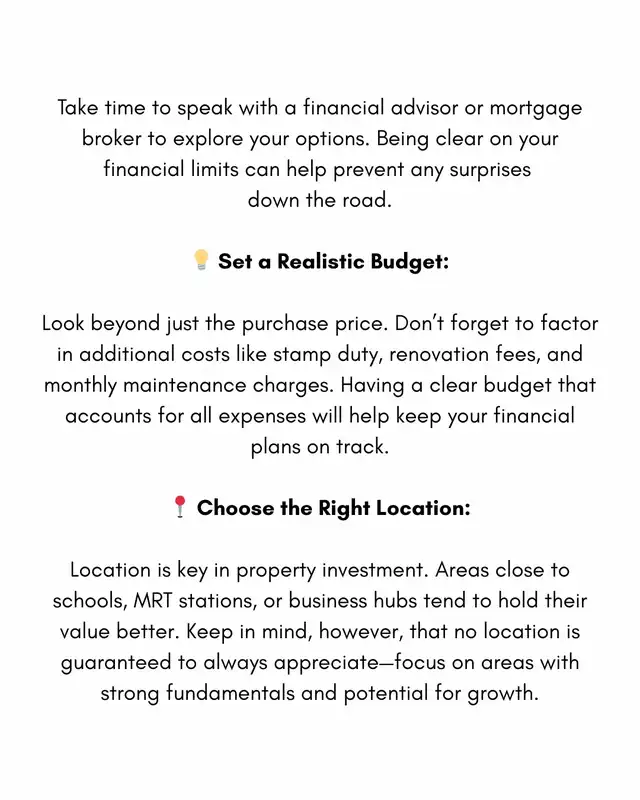 Take time to speak with a financial advisor or mortgage broker to explore your options. Being clear on your financial limits can help prevent any surprises down the road.

💡 Set a Realistic Budget:

Look beyond just the purchase price. Don't forget to factor in additional costs like stamp duty, renovation fees, and monthly maintenance charges. Having a clear budget that accounts for all expenses will help keep your financial plans on track.

📍 Choose the Right Location:

Location is key in property investment. Areas close to schools, MRT stations, or business hubs tend to hold their value better. Keep in mind, however, that no location is guaranteed to always appreciate—focus on areas with strong fundamentals and potential for growth.